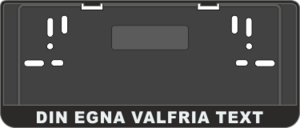 DIN EGNA VALFRIA TEXT